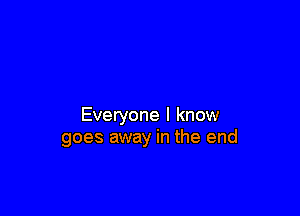 Everyone I know
goes away in the end